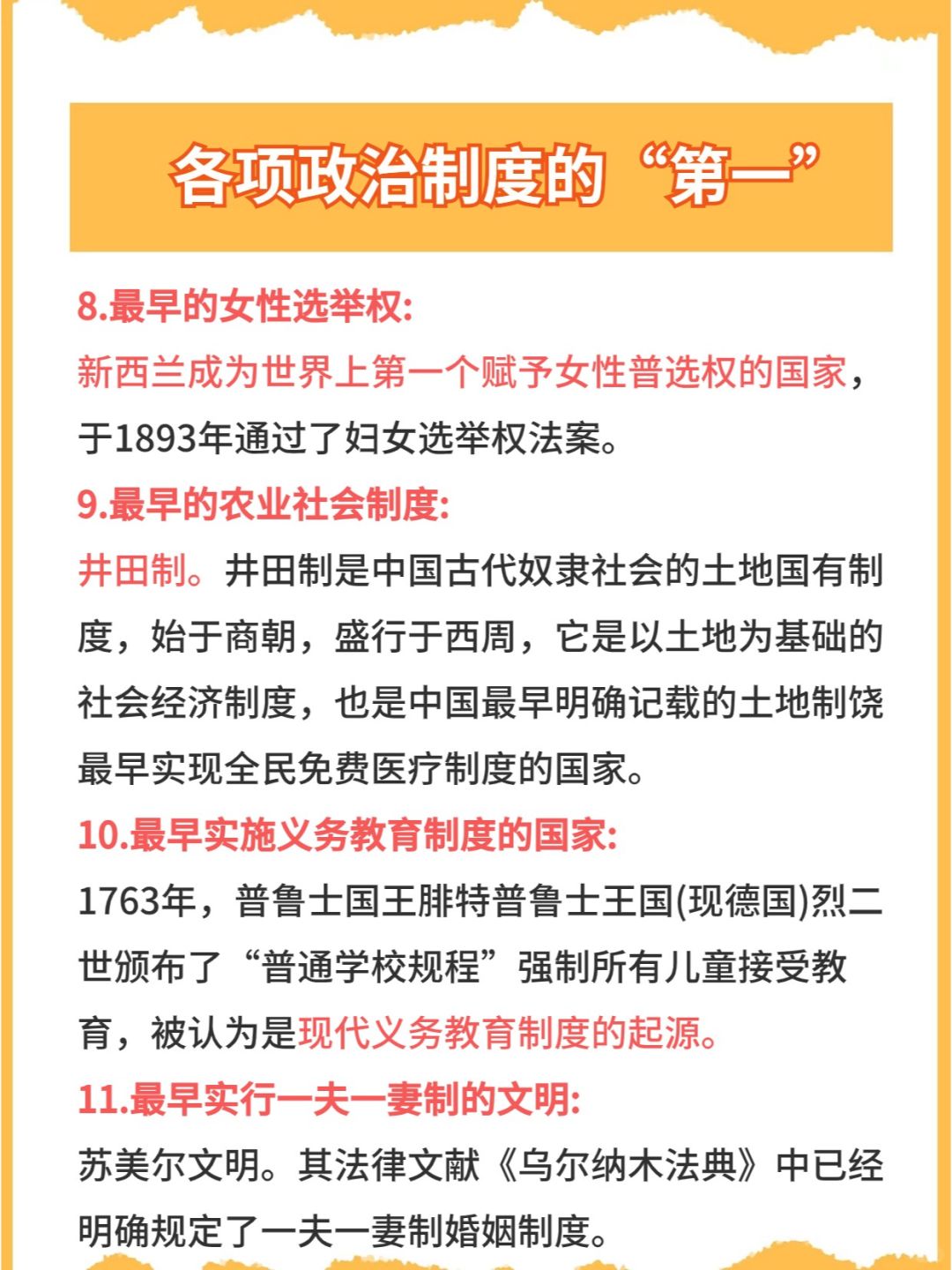 各项政治制度的“第一”

8.最早的女性选举权:
新西兰成为世界上第一个赋予女性普选权的国家，于1893年通过了妇女选举权法案。

9.最早的农业社会制度:
井田制。井田制是中国古代奴隶社会的土地国有制度，始于商朝，盛行于西周，它是以土地为基础的社会经济制度，也是中国最早明确记载的土地制饶最早实现全民免费医疗制度的国家。

10.最早实施义务教育制度的国家:
1763年，普鲁士国王腓特普鲁士王国(现德国)烈二世颁布了“普通学校规程”强制所有儿童接受教育，被认为是现代义务教育制度的起源。

11.最早实行一夫一妻制的文明:
苏美尔文明。其法律文献《乌尔纳木法典》中已经明确规定了一夫一妻制婚姻制度。